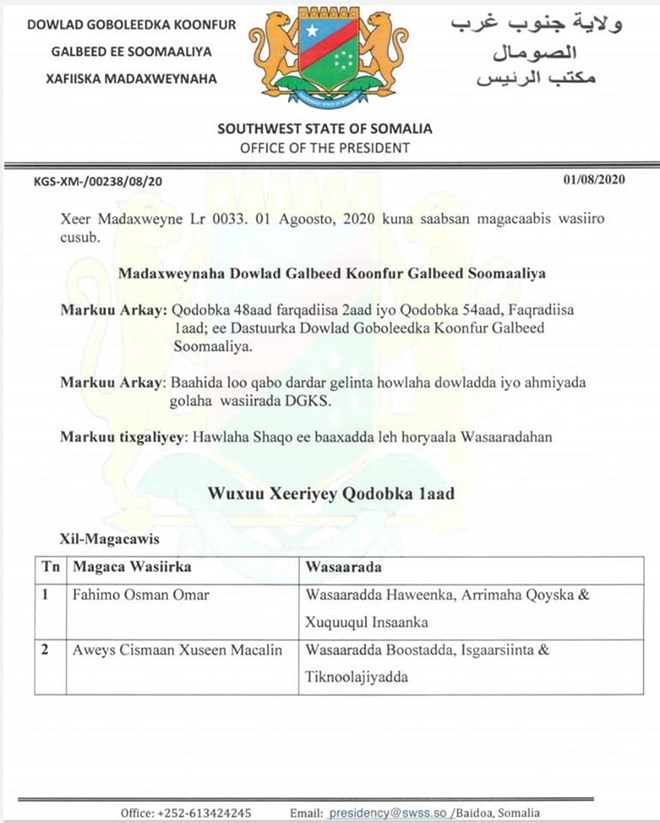 DOWLAD GOBOLEEDKA KOONFUR
GALBEED EE SOOMAALIYA
XAFIISKA MADAXWEYNAHA

ولاية جنوب غرب
الصومال
مكتب الرئيس

SOUTHWEST STATE OF SOMALIA
OFFICE OF THE PRESIDENT

KGS-XM-/00238/08/20

01/08/2020

Xeer Madaxweyne Lr 0033. 01 Agoosto, 2020 kuna saabsan magacaabis wasiiro cusub.

Madaxweynaha Dowlad Galbeed Koonfur Galbeed Soomaaliya

Markuu Arkay: Qodobka 48aad farqadiisa 2aad iyo Qodobka 54aad, Faqradiisa 1aad; ee Dastuurka Dowlad Goboleedka Koonfur Galbeed Soomaaliya.

Markuu Arkay: Baahida loo qabo dardar gelinta howlaha dowladda iyo ahmiyada golaha wasiirada DGKS.

Markuu tixgaliyey: Hawlaha Shaqo ee baaxadda leh horyaala Wasaaradahan

Wuxuu Xeeriyey Qodobka 1aad

Xil-Magacawis

| Tn | Magaca Wasiirka | Wasaarada |
|---|---|---|
| 1 | Fahimo Osman Omar | Wasaaradda Haweenka, Arrimaha Qoyska & Xuquuqul Insaanka |
| 2 | Aweys Cismaan Xuseen Macalin | Wasaaradda Boostadda, Isgaarsiinta & Tiknoolajiyadda |

Office: +252-613424245 Email: presidency@swss.so /Baidoa, Somalia